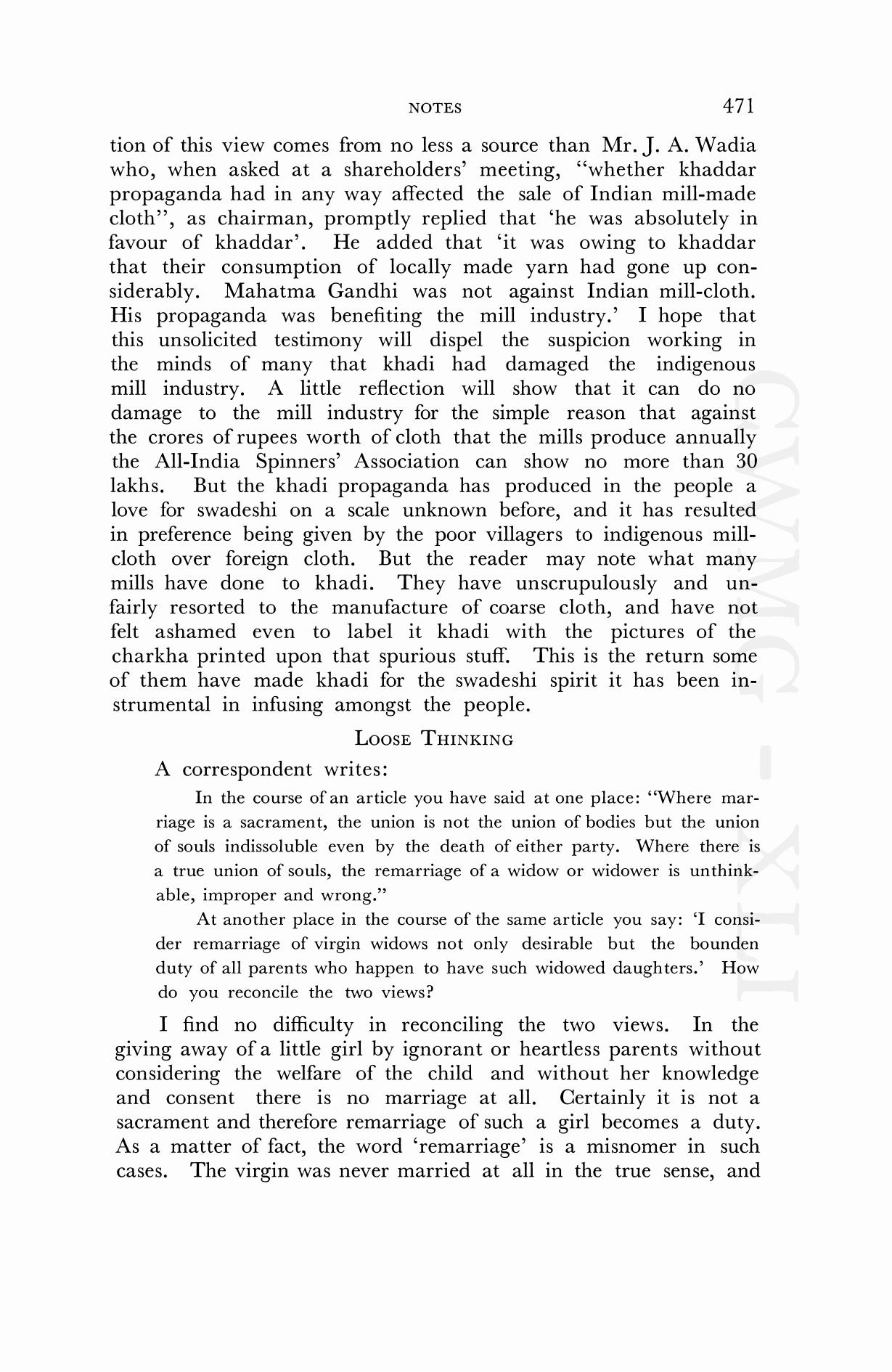 NOTES 471

tion of this view comes from no less a source than Mr. J. A. Wadia who, when asked at a shareholders' meeting, "whether khaddar propaganda had in any way affected the sale of Indian mill-made cloth", as chairman, promptly replied that 'he was absolutely in favour of khaddar'. He added that 'it was owing to khaddar that their consumption of locally made yarn had gone up considerably. Mahatma Gandhi was not against Indian mill-cloth. His propaganda was benefiting the mill industry.' I hope that this unsolicited testimony will dispel the suspicion working in the minds of many that khadi had damaged the indigenous mill industry. A little reflection will show that it can do no damage to the mill industry for the simple reason that against the crores of rupees worth of cloth that the mills produce annually the All-India Spinners' Association can show no more than 30 lakhs. But the khadi propaganda has produced in the people a love for swadeshi on a scale unknown before, and it has resulted in preference being given by the poor villagers to indigenous mill-cloth over foreign cloth. But the reader may note what many mills have done to khadi. They have unscrupulously and unfairly resorted to the manufacture of coarse cloth, and have not felt ashamed even to label it khadi with the pictures of the charkha printed upon that spurious stuff. This is the return some of them have made khadi for the swadeshi spirit it has been instrumental in infusing amongst the people.

LOOSE THINKING

A correspondent writes:

In the course of an article you have said at one place: "Where marriage is a sacrament, the union is not the union of bodies but the union of souls indissoluble even by the death of either party. Where there is a true union of souls, the remarriage of a widow or widower is unthinkable, improper and wrong."

At another place in the course of the same article you say: 'I consider remarriage of virgin widows not only desirable but the bounden duty of all parents who happen to have such widowed daughters.' How do you reconcile the two views?

I find no difficulty in reconciling the two views. In the giving away of a little girl by ignorant or heartless parents without considering the welfare of the child and without her knowledge and consent there is no marriage at all. Certainly it is not a sacrament and therefore remarriage of such a girl becomes a duty. As a matter of fact, the word 'remarriage' is a misnomer in such cases. The virgin was never married at all in the true sense, and

CWMG - XLI